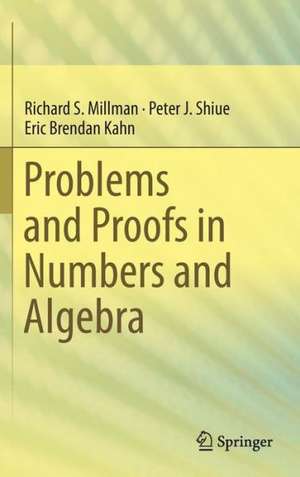 Richard S. Millman · Peter J. Shiue
Eric Brendan Kahn

Problems and Proofs in Numbers and Algebra

Springer